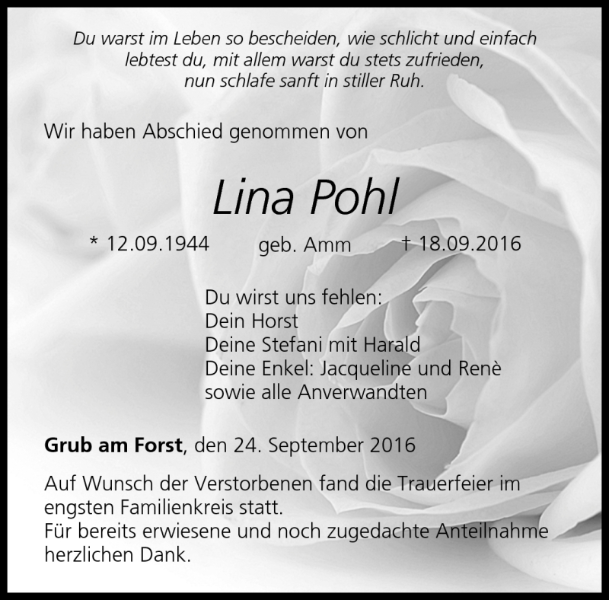 Du warst im Leben so bescheiden, wie schlicht und einfach
lebtest du, mit allem warst du stets zufrieden,
nun schlafe sanft in stiller Ruh.

Wir haben Abschied genommen von

Lina Pohl

* 12.09.1944 geb. Amm † 18.09.2016

Du wirst uns fehlen:
Dein Horst
Deine Stefani mit Harald
Deine Enkel: Jacqueline und Renè
sowie alle Anverwandten

Grub am Forst, den 24. September 2016

Auf Wunsch der Verstorbenen fand die Trauerfeier im engsten Familienkreis statt.
Für bereits erwiesene und noch zugedachte Anteilnahme herzlichen Dank.